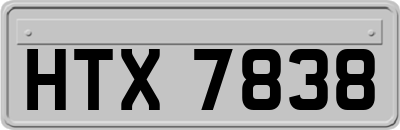 HTX 7838